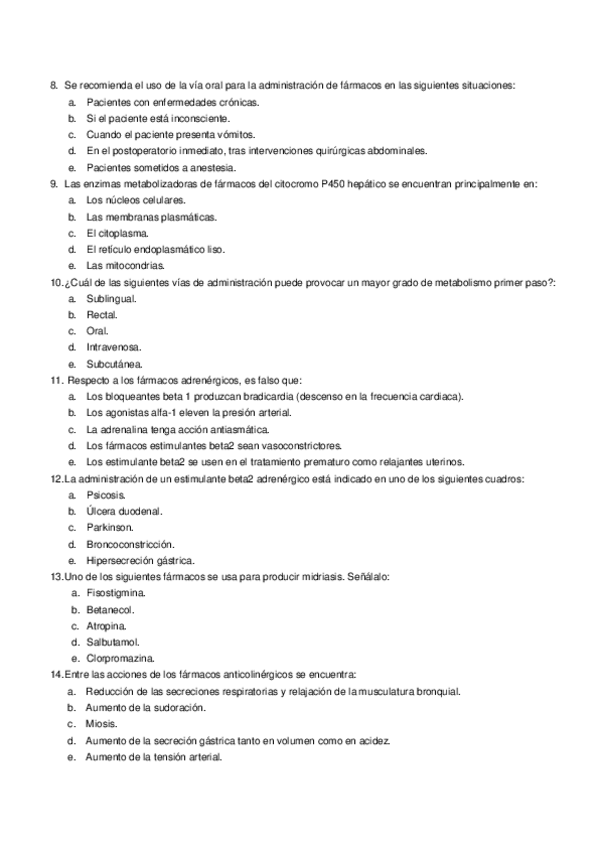 8. Se recomienda el uso de la vía oral para la administración de fármacos en las siguientes situaciones:
a. Pacientes con enfermedades crónicas.
b. Si el paciente está inconsciente.
c. Cuando el paciente presenta vómitos.
d. En el postoperatorio inmediato, tras intervenciones quirúrgicas abdominales.
e. Pacientes sometidos a anestesia.
9. Las enzimas metabolizadoras de fármacos del citocromo P450 hepático se encuentran principalmente en:
a. Los núcleos celulares.
b. Las membranas plasmáticas.
c. El citoplasma.
d. El retículo endoplasmático liso.
e. Las mitocondrias.
10. ¿Cuál de las siguientes vías de administración puede provocar un mayor grado de metabolismo primer paso?:
a. Sublingual.
b. Rectal.
c. Oral.
d. Intravenosa.
e. Subcutánea.
11. Respecto a los fármacos adrenérgicos, es falso que:
a. Los bloqueantes beta 1 produzcan bradicardia (descenso en la frecuencia cardiaca).
b. Los agonistas alfa-1 eleven la presión arterial.
c. La adrenalina tenga acción antiasmática.
d. Los fármacos estimulantes beta2 sean vasoconstrictores.
e. Los estimulante beta2 se usen en el tratamiento prematuro como relajantes uterinos.
12. La administración de un estimulante beta2 adrenérgico está indicado en uno de los siguientes cuadros:
a. Psicosis.
b. Úlcera duodenal.
c. Parkinson.
d. Broncoconstricción.
e. Hipersecreción gástrica.
13. Uno de los siguientes fármacos se usa para producir midriasis. Señálalo:
a. Fisostigmina.
b. Betanecol.
c. Atropina.
d. Salbutamol.
e. Clorpromazina.
14. Entre las acciones de los fármacos anticolinérgicos se encuentra:
a. Reducción de las secreciones respiratorias y relajación de la musculatura bronquial.
b. Aumento de la sudoración.
c. Miosis.
d. Aumento de la secreción gástrica tanto en volumen como en acidez.
e. Aumento de la tensión arterial.